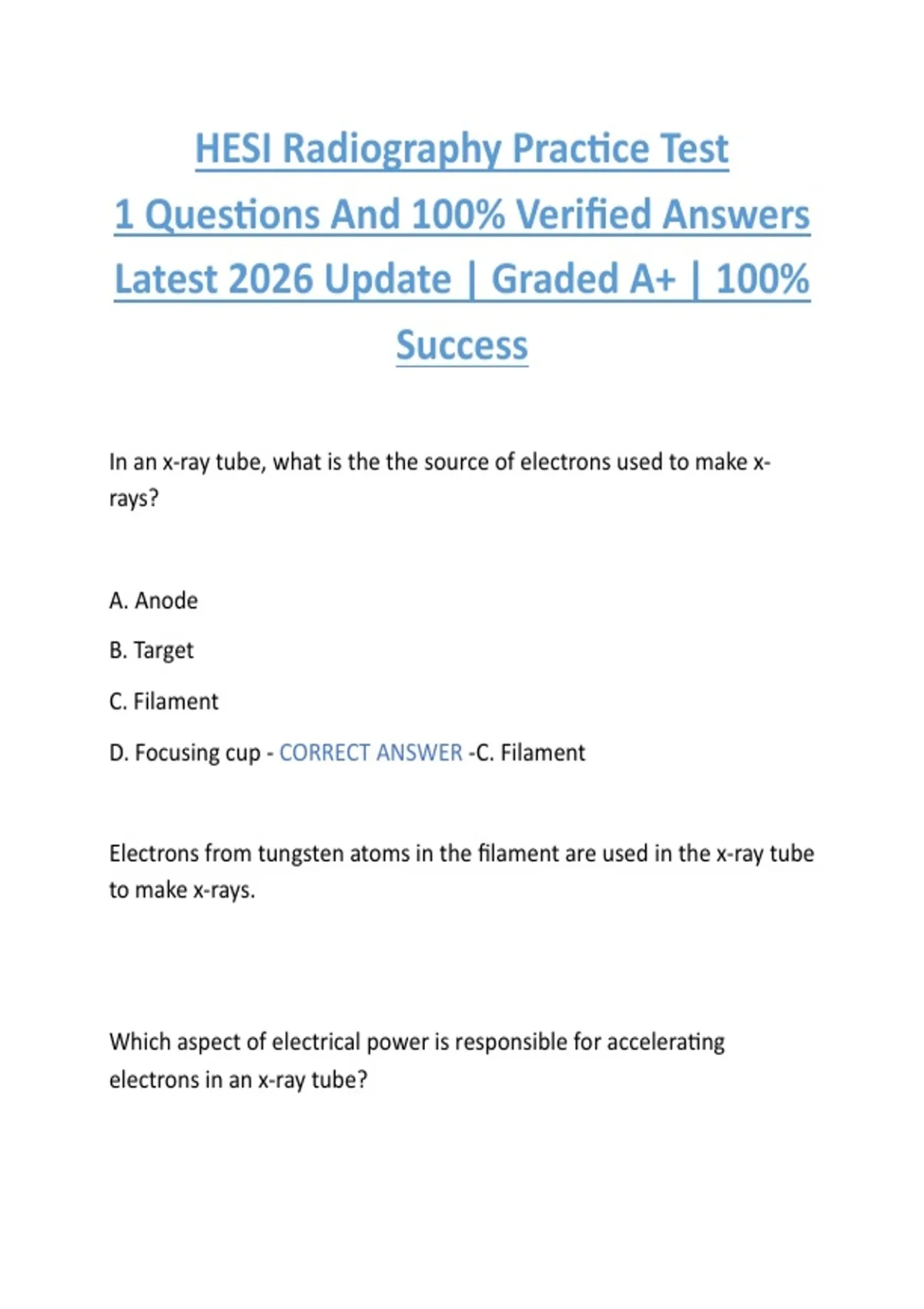 HESI Radiography Practice Test
1 Questions And 100% Verified Answers
Latest 2026 Update | Graded A+ | 100%
Success

In an x-ray tube, what is the the source of electrons used to make x-rays?

A. Anode

B. Target

C. Filament

D. Focusing cup - CORRECT ANSWER -C. Filament

Electrons from tungsten atoms in the filament are used in the x-ray tube to make x-rays.

Which aspect of electrical power is responsible for accelerating electrons in an x-ray tube?